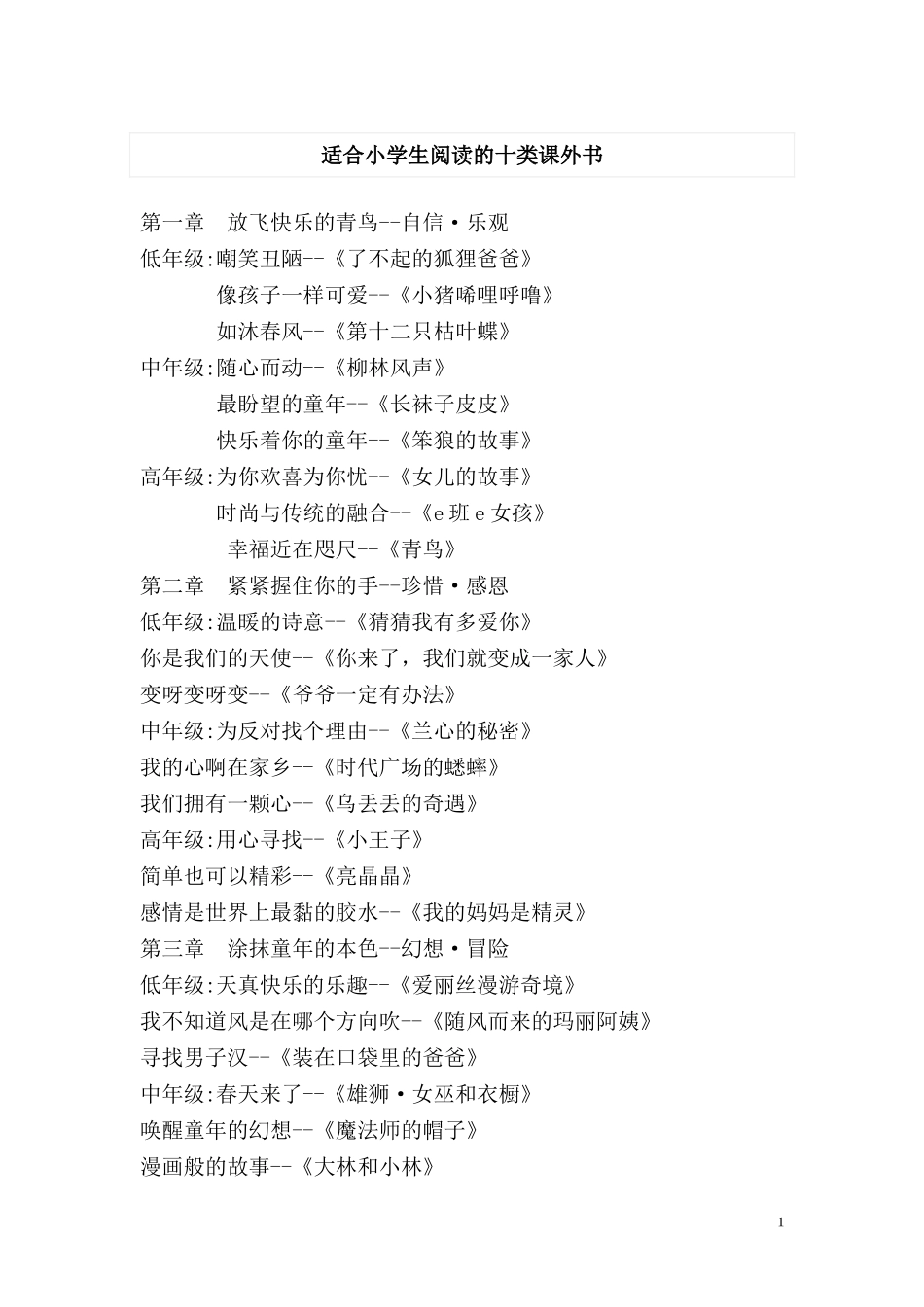 适合小学生阅读的十类课外书

第一章 放飞快乐的青鸟--自信·乐观
低年级:嘲笑丑陋--《了不起的狐狸爸爸》
像孩子一样可爱--《小猪唏哩呼噜》
如沐春风--《第十二只枯叶蝶》
中年级:随心而动--《柳林风声》
最盼望的童年--《长袜子皮皮》
快乐着你的童年--《笨狼的故事》
高年级:为你欢喜为你忧--《女儿的故事》
时尚与传统的融合--《e 班 e 女孩》
幸福近在咫尺--《青鸟》
第二章 紧紧握住你的手--珍惜·感恩
低年级:温暖的诗意--《猜猜我有多爱你》
你是我们的天使--《你来了，我们就变成一家人》
变呀变呀变--《爷爷一定有办法》
中年级:为反对找个理由--《兰心的秘密》
我的心啊在家乡--《时代广场的蟋蟀》
我们拥有一颗心--《乌丢丢的奇遇》
高年级:用心寻找--《小王子》
简单也可以精彩--《亮晶晶》
感情是世界上最黏的胶水--《我的妈妈是精灵》
第三章 涂抹童年的本色--幻想·冒险
低年级:天真快乐的乐趣--《爱丽丝漫游奇境》
我不知道风是在哪个方向吹--《随风而来的玛丽阿姨》
寻找男子汉--《装在口袋里的爸爸》
中年级:春天来了--《雄狮·女巫和衣橱》
唤醒童年的幻想--《魔法师的帽子》
漫画般的故事--《大林和小林》

1